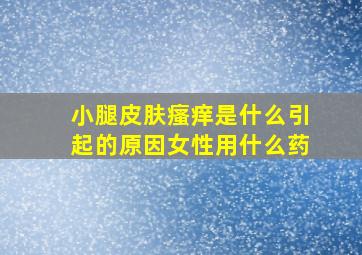 小腿皮肤瘙痒是什么引起的原因女性用什么药